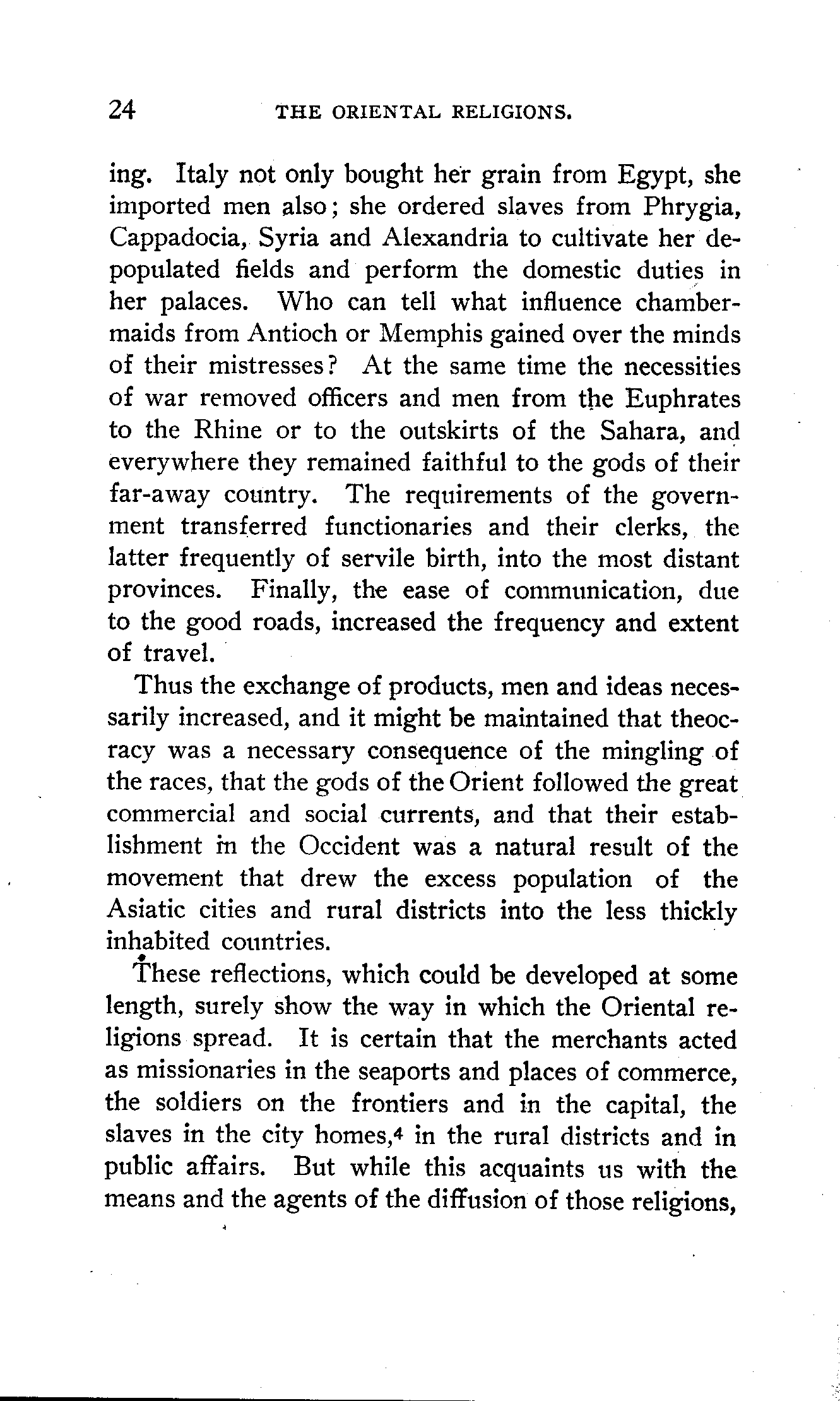 24 THE ORIENTAL RELIGIONS.

ing. Italy not only bought her grain from Egypt, she imported men also; she ordered slaves from Phrygia, Cappadocia, Syria and Alexandria to cultivate her depopulated fields and perform the domestic duties in her palaces. Who can tell what influence chambermaids from Antioch or Memphis gained over the minds of their mistresses? At the same time the necessities of war removed officers and men from the Euphrates to the Rhine or to the outskirts of the Sahara, and everywhere they remained faithful to the gods of their far-away country. The requirements of the government transferred functionaries and their clerks, the latter frequently of servile birth, into the most distant provinces. Finally, the ease of communication, due to the good roads, increased the frequency and extent of travel.

Thus the exchange of products, men and ideas necessarily increased, and it might be maintained that theocracy was a necessary consequence of the mingling of the races, that the gods of the Orient followed the great commercial and social currents, and that their establishment in the Occident was a natural result of the movement that drew the excess population of the Asiatic cities and rural districts into the less thickly inhabited countries.

These reflections, which could be developed at some length, surely show the way in which the Oriental religions spread. It is certain that the merchants acted as missionaries in the seaports and places of commerce, the soldiers on the frontiers and in the capital, the slaves in the city homes,$^4$ in the rural districts and in public affairs. But while this acquaints us with the means and the agents of the diffusion of those religions,